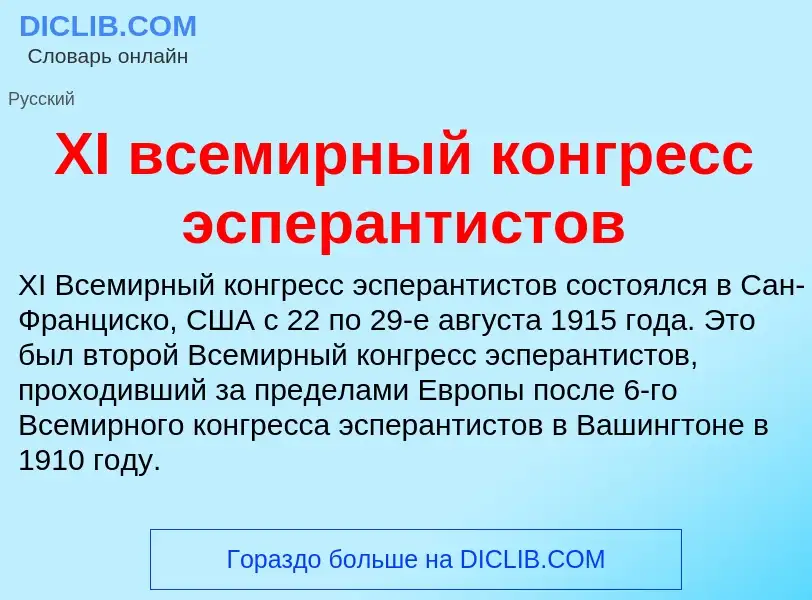 DICLIB.COM
Словарь онлайн

Русский

XI всемирный конгресс эсперантистов

XI Всемирный конгресс эсперантистов состоялся в Сан-Франциско, США с 22 по 29-е августа 1915 года. Это был второй Всемирный конгресс эсперантистов, проходивший за пределами Европы после 6-го Всемирного конгресса эсперантистов в Вашингтоне в 1910 году.

Гораздо больше на DICLIB.COM